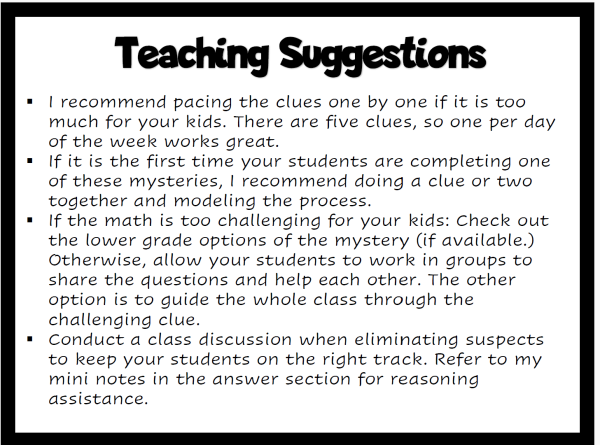 Teaching Suggestions

• I recommend pacing the clues one by one if it is too much for your kids. There are five clues, so one per day of the week works great.
• If it is the first time your students are completing one of these mysteries, I recommend doing a clue or two together and modeling the process.
• If the math is too challenging for your kids: Check out the lower grade options of the mystery (if available.) Otherwise, allow your students to work in groups to share the questions and help each other. The other option is to guide the whole class through the challenging clue.
• Conduct a class discussion when eliminating suspects to keep your students on the right track. Refer to my mini notes in the answer section for reasoning assistance.